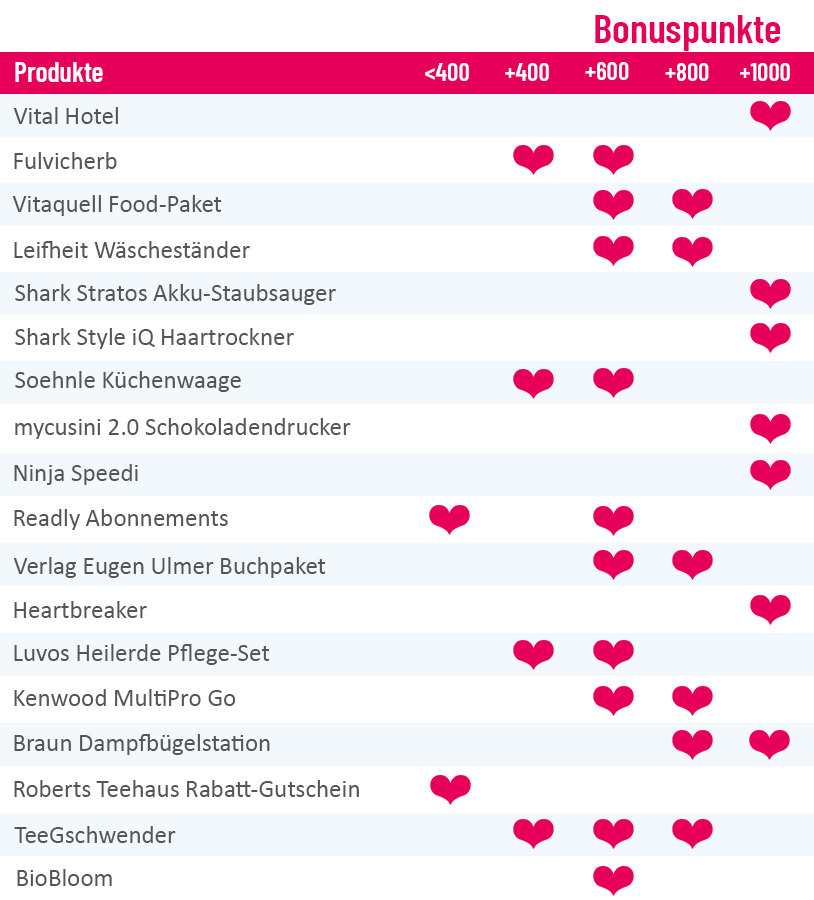 Bonuspunkte

| Produkte | <400 | +400 | +600 | +800 | +1000 |
|---|---|---|---|---|---|
| Vital Hotel | | | | | ❤ |
| Fulvicherb | | ❤ | ❤ | | |
| Vitaquell Food-Paket | | | ❤ | ❤ | |
| Leifheit Wäscheständer | | | ❤ | ❤ | |
| Shark Stratos Akku-Staubsauger | | | | | ❤ |
| Shark Style iQ Haartrockner | | | | | ❤ |
| Soehnle Küchenwaage | | ❤ | ❤ | | |
| mycusini 2.0 Schokoladendrucker | | | | | ❤ |
| Ninja Speedi | | | | | ❤ |
| Readly Abonnements | ❤ | | ❤ | | |
| Verlag Eugen Ulmer Buchpaket | | | ❤ | ❤ | |
| Heartbreaker | | | | | ❤ |
| Luvos Heilerde Pflege-Set | | ❤ | ❤ | | |
| Kenwood MultiPro Go | | | ❤ | ❤ | |
| Braun Dampfbügelstation | | | | ❤ | ❤ |
| Roberts Teehaus Rabatt-Gutschein | ❤ | | | | |
| TeeGschwender | | ❤ | ❤ | ❤ | |
| BioBloom | | | ❤ | | |